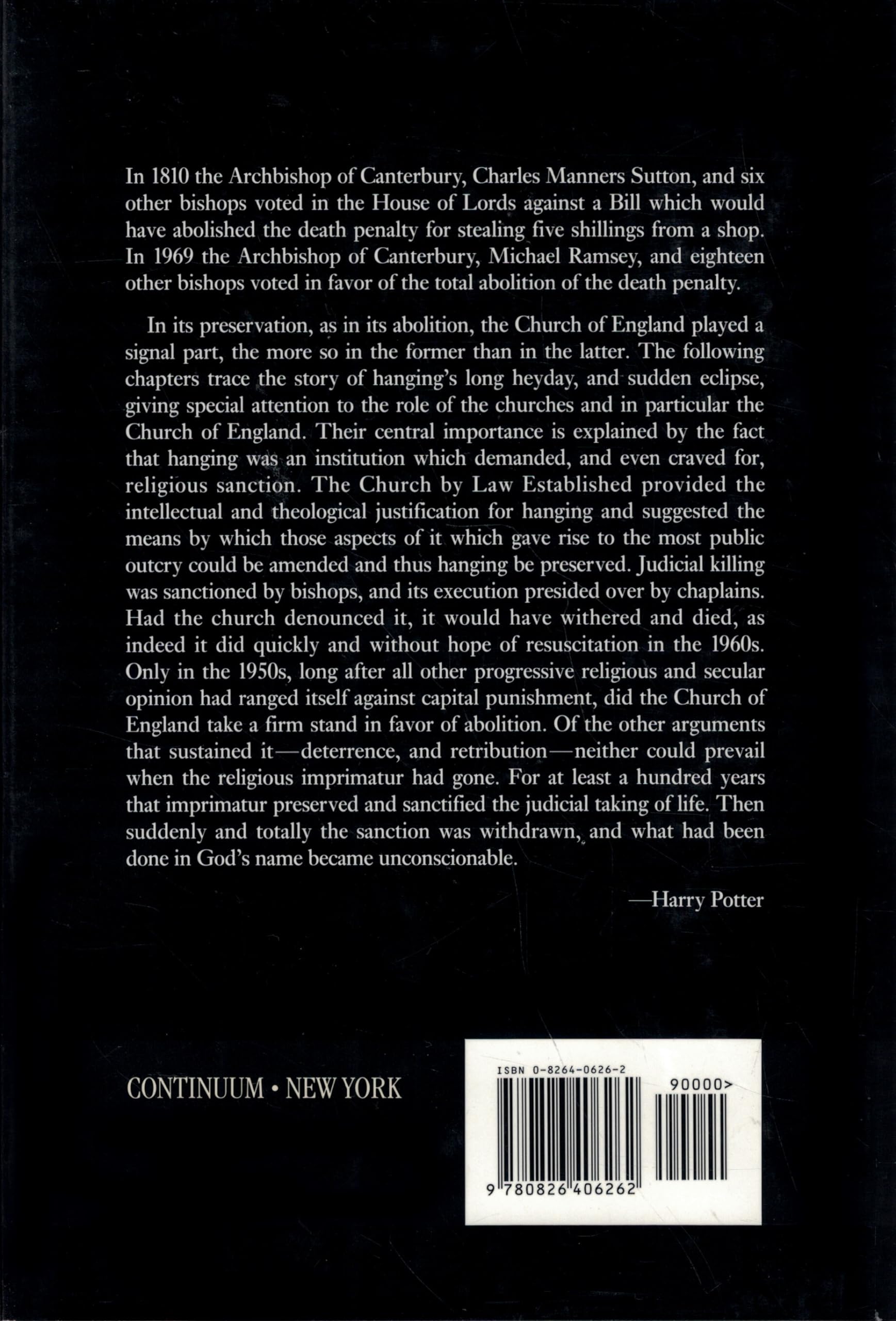 In 1810 the Archbishop of Canterbury, Charles Manners Sutton, and six other bishops voted in the House of Lords against a Bill which would have abolished the death penalty for stealing five shillings from a shop. In 1969 the Archbishop of Canterbury, Michael Ramsey, and eighteen other bishops voted in favor of the total abolition of the death penalty.

In its preservation, as in its abolition, the Church of England played a signal part, the more so in the former than in the latter. The following chapters trace the story of hanging's long heyday, and sudden eclipse, giving special attention to the role of the churches and in particular the Church of England. Their central importance is explained by the fact that hanging was an institution which demanded, and even craved for, religious sanction. The Church by Law Established provided the intellectual and theological justification for hanging and suggested the means by which those aspects of it which gave rise to the most public outcry could be amended and thus hanging be preserved. Judicial killing was sanctioned by bishops, and its execution presided over by chaplains. Had the church denounced it, it would have withered and died, as indeed it did quickly and without hope of resuscitation in the 1960s. Only in the 1950s, long after all other progressive religious and secular opinion had ranged itself against capital punishment, did the Church of England take a firm stand in favor of abolition. Of the other arguments that sustained it—deterrence, and retribution—neither could prevail when the religious imprimatur had gone. For at least a hundred years that imprimatur preserved and sanctified the judicial taking of life. Then suddenly and totally the sanction was withdrawn, and what had been done in God's name became unconscionable.

—Harry Potter

CONTINUUM • NEW YORK

ISBN 0-8264-0626-2

90000>

9 780826 406262